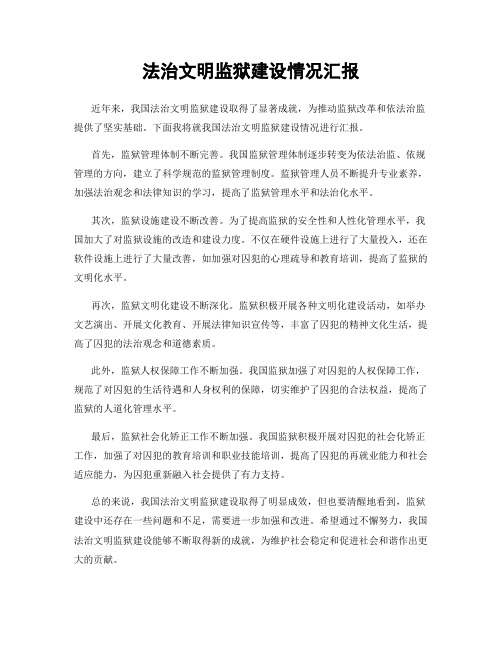 法治文明监狱建设情况汇报

近年来，我国法治文明监狱建设取得了显著成就，为推动监狱改革和依法治监提供了坚实基础。下面我将就我国法治文明监狱建设情况进行汇报。

首先，监狱管理体制不断完善。我国监狱管理体制逐步转变为依法治监、依规管理的方向，建立了科学规范的监狱管理制度。监狱管理人员不断提升专业素养，加强法治观念和法律知识的学习，提高了监狱管理水平和法治化水平。

其次，监狱设施建设不断改善。为了提高监狱的安全性和人性化管理水平，我国加大了对监狱设施的改造和建设力度。不仅在硬件设施上进行了大量投入，还在软件设施上进行了大量改善，如加强对囚犯的心理疏导和教育培训，提高了监狱的文明化水平。

再次，监狱文明化建设不断深化。监狱积极开展各种文明化建设活动，如举办文艺演出、开展文化教育、开展法律知识宣传等，丰富了囚犯的精神文化生活，提高了囚犯的法治观念和道德素质。

此外，监狱人权保障工作不断加强。我国监狱加强了对囚犯的人权保障工作，规范了对囚犯的生活待遇和人身权利的保障，切实维护了囚犯的合法权益，提高了监狱的人道化管理水平。

最后，监狱社会化矫正工作不断加强。我国监狱积极开展对囚犯的社会化矫正工作，加强了对囚犯的教育培训和职业技能培训，提高了囚犯的再就业能力和社会适应能力，为囚犯重新融入社会提供了有力支持。

总的来说，我国法治文明监狱建设取得了明显成效，但也要清醒地看到，监狱建设中还存在一些问题和不足，需要进一步加强和改进。希望通过不懈努力，我国法治文明监狱建设能够不断取得新的成就，为维护社会稳定和促进社会和谐作出更大的贡献。